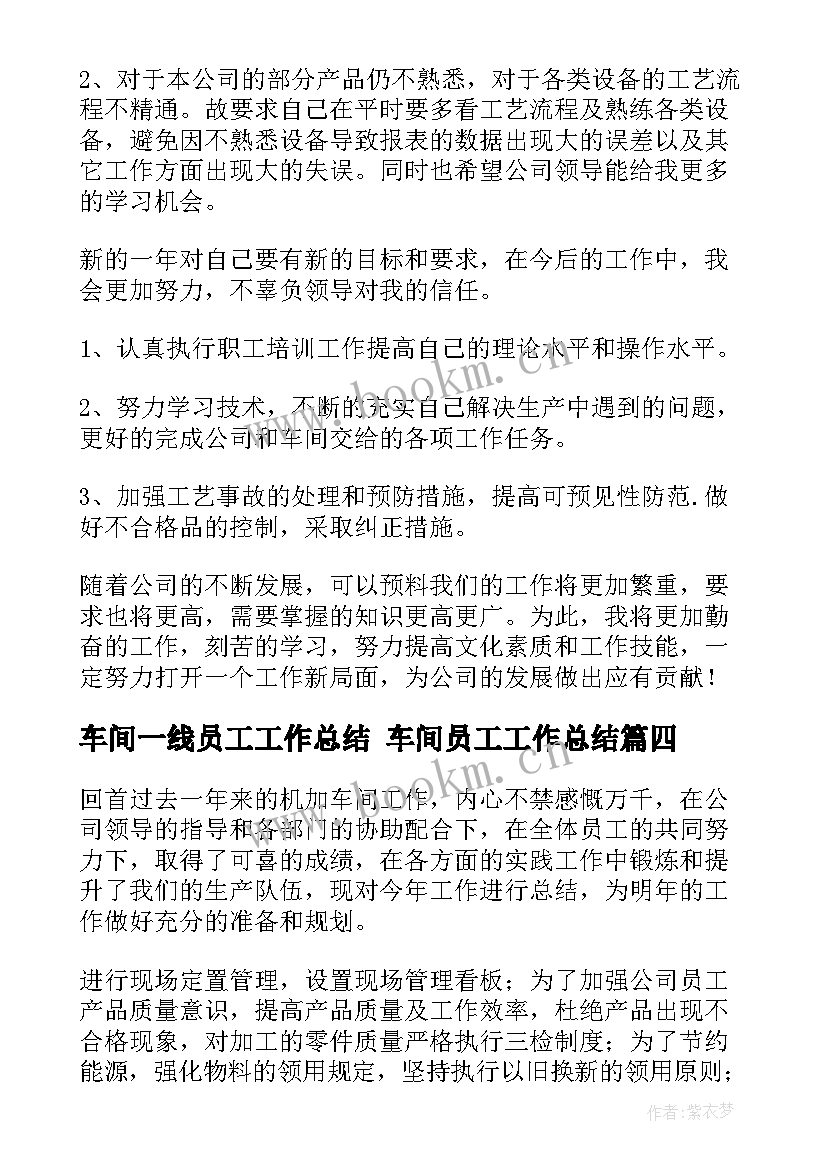 2、对于本公司的部分产品仍不熟悉，对于各类设备的工艺流程不精通。故要求自己在平时要多看工艺流程及熟练各类设备，避免因不熟悉设备导致报表的数据出现大的误差以及其它工作方面出现大的失误。同时也希望公司领导能给我更多的学习机会。

新的一年对自己要有新的目标和要求，在今后的工作中，我会更加努力，不辜负领导对我的信任。

1、认真执行职工培训工作提高自己的理论水平和操作水平。

2、努力学习技术，不断的充实自己解决生产中遇到的问题，更好的完成公司和车间交给的各项工作任务。

3、加强工艺事故的处理和预防措施，提高可预见性防范.做好不合格品的控制，采取纠正措施。

随着公司的不断发展，可以预料我们的工作将更加繁重，要求也将更高，需要掌握的知识更高更广。为此，我将更加勤奋的工作，刻苦的学习，努力提高文化素质和工作技能，一定努力打开一个工作新局面，为公司的发展做出应有贡献！

车间一线员工工作总结 车间员工工作总结篇四

回首过去一年来的机加车间工作，内心不禁感慨万千，在公司领导的指导和各部门的协助配合下，在全体员工的共同努力下，取得了可喜的成绩，在各方面的实践工作中锻炼和提升了我们的生产队伍，现对今年工作进行总结，为明年的工作做好充分的准备和规划。

进行现场定置管理，设置现场管理看板；为了加强公司员工产品质量意识，提高产品质量及工作效率，杜绝产品出现不合格现象，对加工的零件质量严格执行三检制度；为了节约能源，强化物料的领用规定，坚持执行以旧换新的领用原则；

www.bookm.cn
www.bookm.cn

作者：紫衣梦